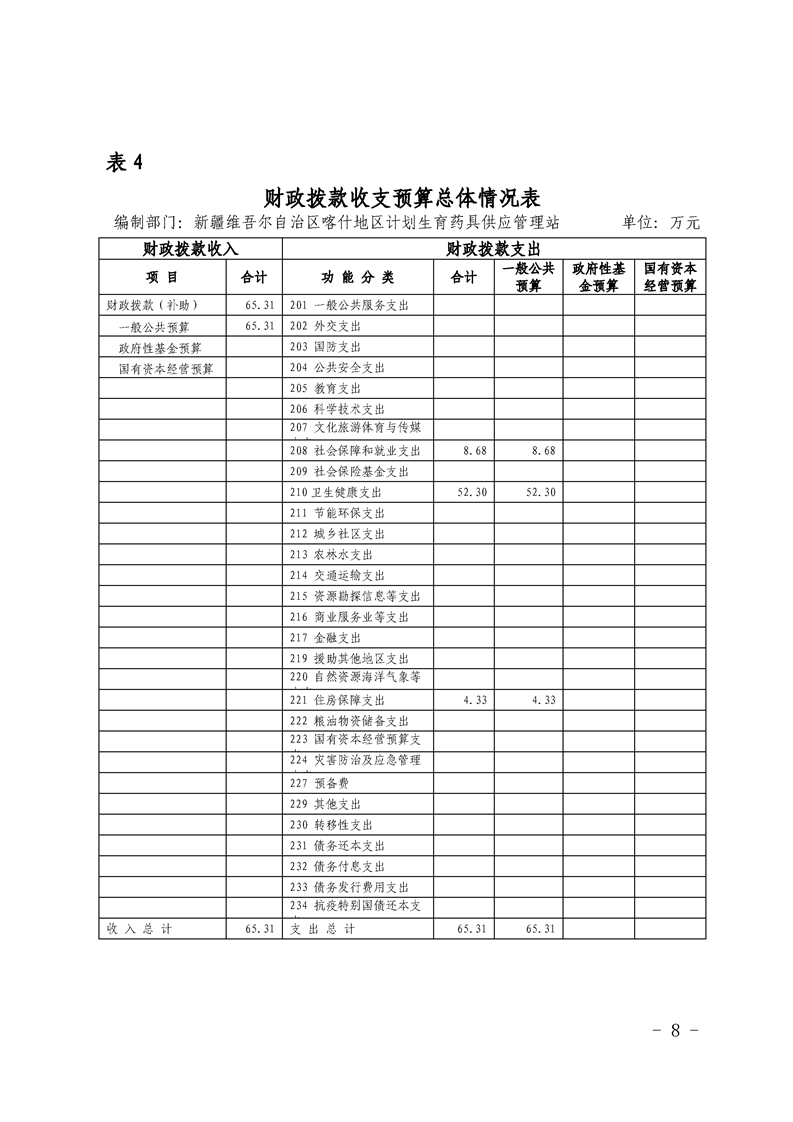 表 4

财政拨款收支预算总体情况表

编制部门：新疆维吾尔自治区喀什地区计划生育药具供应管理站　　单位：万元

| 财政拨款收入 | | 财政拨款支出 | | | | |
|---|---|---|---|---|---|---|
| 项　目 | 合计 | 功 能 分 类 | 合计 | 一般公共预算 | 政府性基金预算 | 国有资本经营预算 |
| 财政拨款（补助） | 65.31 | 201 一般公共服务支出 | | | | |
| 一般公共预算 | 65.31 | 202 外交支出 | | | | |
| 政府性基金预算 | | 203 国防支出 | | | | |
| 国有资本经营预算 | | 204 公共安全支出 | | | | |
| | | 205 教育支出 | | | | |
| | | 206 科学技术支出 | | | | |
| | | 207 文化旅游体育与传媒 | | | | |
| | | 208 社会保障和就业支出 | 8.68 | 8.68 | | |
| | | 209 社会保险基金支出 | | | | |
| | | 210 卫生健康支出 | 52.30 | 52.30 | | |
| | | 211 节能环保支出 | | | | |
| | | 212 城乡社区支出 | | | | |
| | | 213 农林水支出 | | | | |
| | | 214 交通运输支出 | | | | |
| | | 215 资源勘探信息等支出 | | | | |
| | | 216 商业服务业等支出 | | | | |
| | | 217 金融支出 | | | | |
| | | 219 援助其他地区支出 | | | | |
| | | 220 自然资源海洋气象等 | | | | |
| | | 221 住房保障支出 | 4.33 | 4.33 | | |
| | | 222 粮油物资储备支出 | | | | |
| | | 223 国有资本经营预算支 | | | | |
| | | 224 灾害防治及应急管理 | | | | |
| | | 227 预备费 | | | | |
| | | 229 其他支出 | | | | |
| | | 230 转移性支出 | | | | |
| | | 231 债务还本支出 | | | | |
| | | 232 债务付息支出 | | | | |
| | | 233 债务发行费用支出 | | | | |
| | | 234 抗疫特别国债还本支 | | | | |
| 收 入 总 计 | 65.31 | 支 出 总 计 | 65.31 | 65.31 | | |

- 8 -